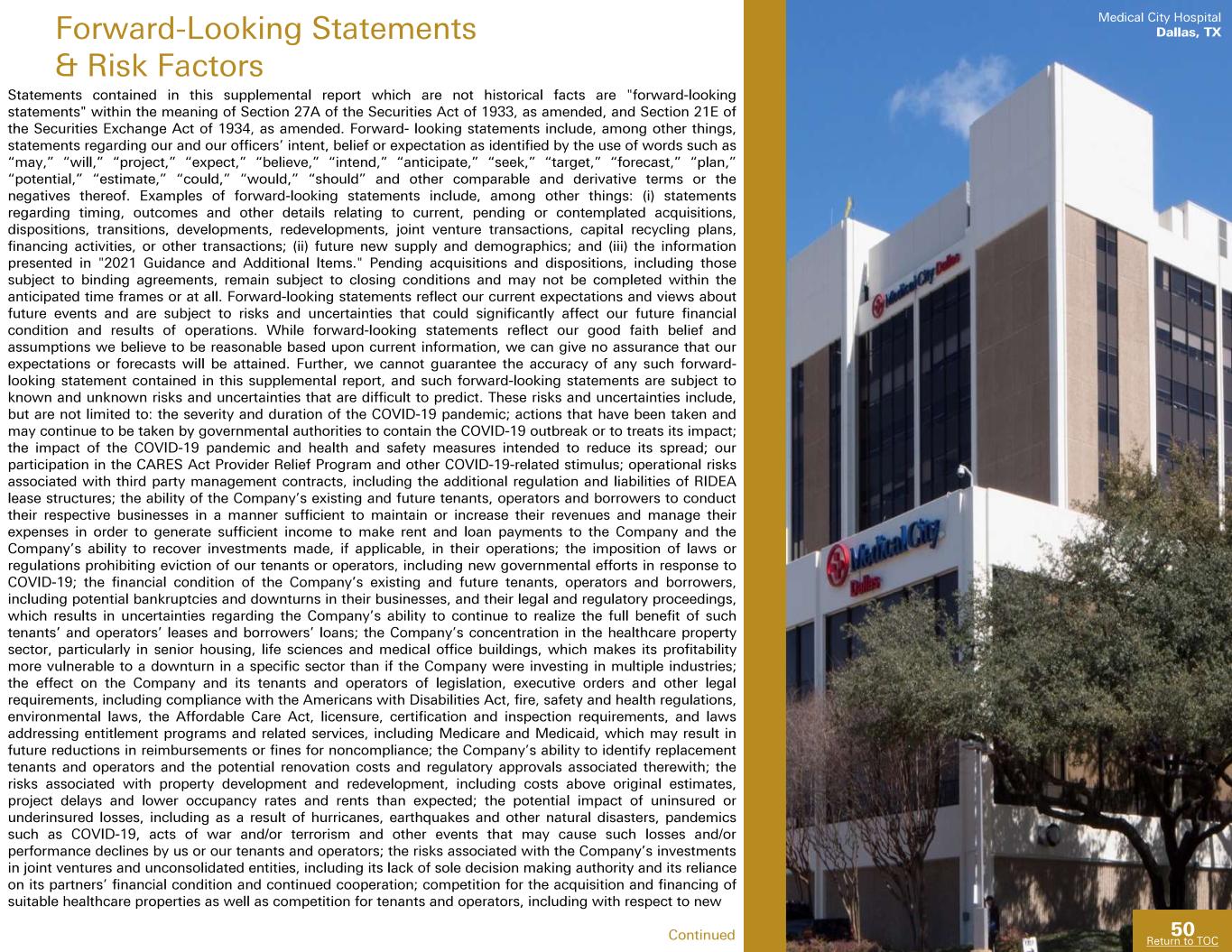 Forward-Looking Statements & Risk Factors

Statements contained in this supplemental report which are not historical facts are "forward-looking statements" within the meaning of Section 27A of the Securities Act of 1933, as amended, and Section 21E of the Securities Exchange Act of 1934, as amended. Forward- looking statements include, among other things, statements regarding our and our officers' intent, belief or expectation as identified by the use of words such as "may," "will," "project," "expect," "believe," "intend," "anticipate," "seek," "target," "forecast," "plan," "potential," "estimate," "could," "would," "should" and other comparable and derivative terms or the negatives thereof. Examples of forward-looking statements include, among other things: (i) statements regarding timing, outcomes and other details relating to current, pending or contemplated acquisitions, dispositions, transitions, developments, redevelopments, joint venture transactions, capital recycling plans, financing activities, or other transactions; (ii) future new supply and demographics; and (iii) the information presented in "2021 Guidance and Additional Items." Pending acquisitions and dispositions, including those subject to binding agreements, remain subject to closing conditions and may not be completed within the anticipated time frames or at all. Forward-looking statements reflect our current expectations and views about future events and are subject to risks and uncertainties that could significantly affect our future financial condition and results of operations. While forward-looking statements reflect our good faith belief and assumptions we believe to be reasonable based upon current information, we can give no assurance that our expectations or forecasts will be attained. Further, we cannot guarantee the accuracy of any such forward-looking statement contained in this supplemental report, and such forward-looking statements are subject to known and unknown risks and uncertainties that are difficult to predict. These risks and uncertainties include, but are not limited to: the severity and duration of the COVID-19 pandemic; actions that have been taken and may continue to be taken by governmental authorities to contain the COVID-19 outbreak or to treats its impact; the impact of the COVID-19 pandemic and health and safety measures intended to reduce its spread; our participation in the CARES Act Provider Relief Program and other COVID-19-related stimulus; operational risks associated with third party management contracts, including the additional regulation and liabilities of RIDEA lease structures; the ability of the Company's existing and future tenants, operators and borrowers to conduct their respective businesses in a manner sufficient to maintain or increase their revenues and manage their expenses in order to generate sufficient income to make rent and loan payments to the Company and the Company's ability to recover investments made, if applicable, in their operations; the imposition of laws or regulations prohibiting eviction of our tenants or operators, including new governmental efforts in response to COVID-19; the financial condition of the Company's existing and future tenants, operators and borrowers, including potential bankruptcies and downturns in their businesses, and their legal and regulatory proceedings, which results in uncertainties regarding the Company's ability to continue to realize the full benefit of such tenants' and operators' leases and borrowers' loans; the Company's concentration in the healthcare property sector, particularly in senior housing, life sciences and medical office buildings, which makes its profitability more vulnerable to a downturn in a specific sector than if the Company were investing in multiple industries; the effect on the Company and its tenants and operators of legislation, executive orders and other legal requirements, including compliance with the Americans with Disabilities Act, fire, safety and health regulations, environmental laws, the Affordable Care Act, licensure, certification and inspection requirements, and laws addressing entitlement programs and related services, including Medicare and Medicaid, which may result in future reductions in reimbursements or fines for noncompliance; the Company's ability to identify replacement tenants and operators and the potential renovation costs and regulatory approvals associated therewith; the risks associated with property development and redevelopment, including costs above original estimates, project delays and lower occupancy rates and rents than expected; the potential impact of uninsured or underinsured losses, including as a result of hurricanes, earthquakes and other natural disasters, pandemics such as COVID-19, acts of war and/or terrorism and other events that may cause such losses and/or performance declines by us or our tenants and operators; the risks associated with the Company's investments in joint ventures and unconsolidated entities, including its lack of sole decision making authority and its reliance on its partners' financial condition and continued cooperation; competition for the acquisition and financing of suitable healthcare properties as well as competition for tenants and operators, including with respect to new

Continued

Medical City Hospital
Dallas, TX

Medical City Dallas

Medical City Dallas

50
Return to TOC